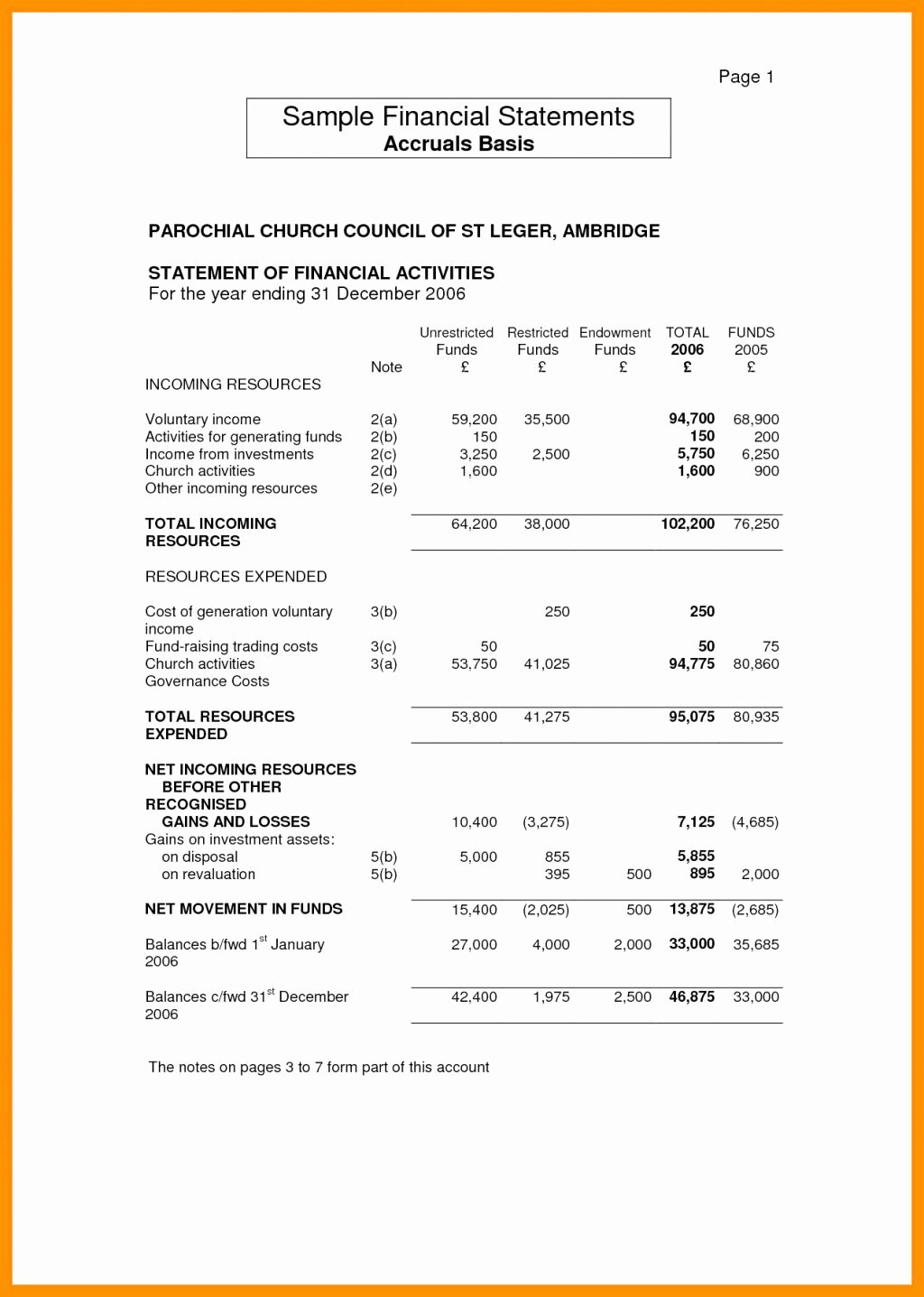 Page 1

Sample Financial Statements
Accruals Basis

PAROCHIAL CHURCH COUNCIL OF ST LEGER, AMBRIDGE

STATEMENT OF FINANCIAL ACTIVITIES
For the year ending 31 December 2006

| | Note | Unrestricted Funds £ | Restricted Funds £ | Endowment Funds £ | TOTAL 2006 £ | FUNDS 2005 £ |
|---|---|---|---|---|---|---|
| INCOMING RESOURCES | | | | | | |
| Voluntary income | 2(a) | 59,200 | 35,500 | | 94,700 | 68,900 |
| Activities for generating funds | 2(b) | 150 | | | 150 | 200 |
| Income from investments | 2(c) | 3,250 | 2,500 | | 5,750 | 6,250 |
| Church activities | 2(d) | 1,600 | | | 1,600 | 900 |
| Other incoming resources | 2(e) | | | | | |
| TOTAL INCOMING RESOURCES | | 64,200 | 38,000 | | 102,200 | 76,250 |
| RESOURCES EXPENDED | | | | | | |
| Cost of generation voluntary income | 3(b) | | 250 | | 250 | |
| Fund-raising trading costs | 3(c) | 50 | | | 50 | 75 |
| Church activities | 3(a) | 53,750 | 41,025 | | 94,775 | 80,860 |
| Governance Costs | | | | | | |
| TOTAL RESOURCES EXPENDED | | 53,800 | 41,275 | | 95,075 | 80,935 |
| NET INCOMING RESOURCES BEFORE OTHER RECOGNISED GAINS AND LOSSES | | 10,400 | (3,275) | | 7,125 | (4,685) |
| Gains on investment assets: | | | | | | |
| on disposal | 5(b) | 5,000 | 855 | | 5,855 | |
| on revaluation | 5(b) | | 395 | 500 | 895 | 2,000 |
| NET MOVEMENT IN FUNDS | | 15,400 | (2,025) | 500 | 13,875 | (2,685) |
| Balances b/fwd 1$^{st}$ January 2006 | | 27,000 | 4,000 | 2,000 | 33,000 | 35,685 |
| Balances c/fwd 31$^{st}$ December 2006 | | 42,400 | 1,975 | 2,500 | 46,875 | 33,000 |

The notes on pages 3 to 7 form part of this account